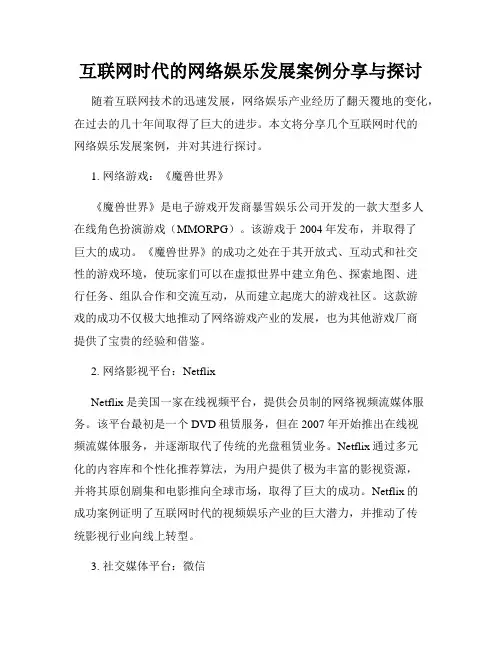 互联网时代的网络娱乐发展案例分享与探讨

随着互联网技术的迅速发展，网络娱乐产业经历了翻天覆地的变化，在过去的几十年间取得了巨大的进步。本文将分享几个互联网时代的网络娱乐发展案例，并对其进行探讨。

1. 网络游戏：《魔兽世界》

《魔兽世界》是电子游戏开发商暴雪娱乐公司开发的一款大型多人在线角色扮演游戏（MMORPG）。该游戏于 2004 年发布，并取得了巨大的成功。《魔兽世界》的成功之处在于其开放式、互动式和社交性的游戏环境，使玩家们可以在虚拟世界中建立角色、探索地图、进行任务、组队合作和交流互动，从而建立起庞大的游戏社区。这款游戏的成功不仅极大地推动了网络游戏产业的发展，也为其他游戏厂商提供了宝贵的经验和借鉴。

2. 网络影视平台：Netflix

Netflix 是美国一家在线视频平台，提供会员制的网络视频流媒体服务。该平台最初是一个 DVD 租赁服务，但在 2007 年开始推出在线视频流媒体服务，并逐渐取代了传统的光盘租赁业务。Netflix 通过多元化的内容库和个性化推荐算法，为用户提供了极为丰富的影视资源，并将其原创剧集和电影推向全球市场，取得了巨大的成功。Netflix 的成功案例证明了互联网时代的视频娱乐产业的巨大潜力，并推动了传统影视行业向线上转型。

3. 社交媒体平台：微信